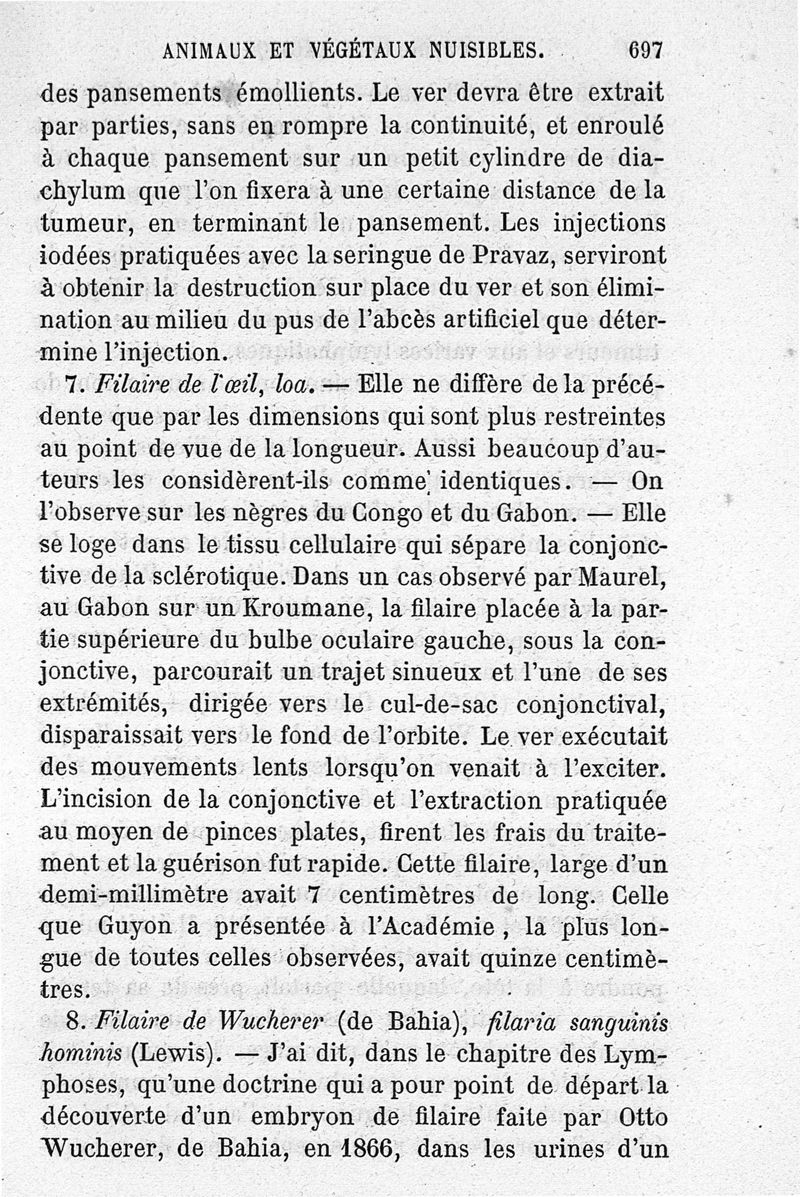 ANIMAUX ET VÉGÉTAUX NUISIBLES. 697

des pansements émollients. Le ver devra être extrait par parties, sans en rompre la continuité, et enroulé à chaque pansement sur un petit cylindre de diachylum que l'on fixera à une certaine distance de la tumeur, en terminant le pansement. Les injections iodées pratiquées avec la seringue de Pravaz, serviront à obtenir la destruction sur place du ver et son élimination au milieu du pus de l'abcès artificiel que détermine l'injection.

7. Filaire de l'œil, loa. — Elle ne diffère de la précédente que par les dimensions qui sont plus restreintes au point de vue de la longueur. Aussi beaucoup d'auteurs les considèrent-ils comme identiques. — On l'observe sur les nègres du Congo et du Gabon. — Elle se loge dans le tissu cellulaire qui sépare la conjonctive de la sclérotique. Dans un cas observé par Maurel, au Gabon sur un Kroumane, la filaire placée à la partie supérieure du bulbe oculaire gauche, sous la conjonctive, parcourait un trajet sinueux et l'une de ses extrémités, dirigée vers le cul-de-sac conjonctival, disparaissait vers le fond de l'orbite. Le ver exécutait des mouvements lents lorsqu'on venait à l'exciter. L'incision de la conjonctive et l'extraction pratiquée au moyen de pinces plates, firent les frais du traitement et la guérison fut rapide. Cette filaire, large d'un demi-millimètre avait 7 centimètres de long. Celle que Guyon a présentée à l'Académie, la plus longue de toutes celles observées, avait quinze centimètres.

8. Filaire de Wucherer (de Bahia), filaria sanguinis hominis (Lewis). — J'ai dit, dans le chapitre des Lymphoses, qu'une doctrine qui a pour point de départ la découverte d'un embryon de filaire faite par Otto Wucherer, de Bahia, en 1866, dans les urines d'un